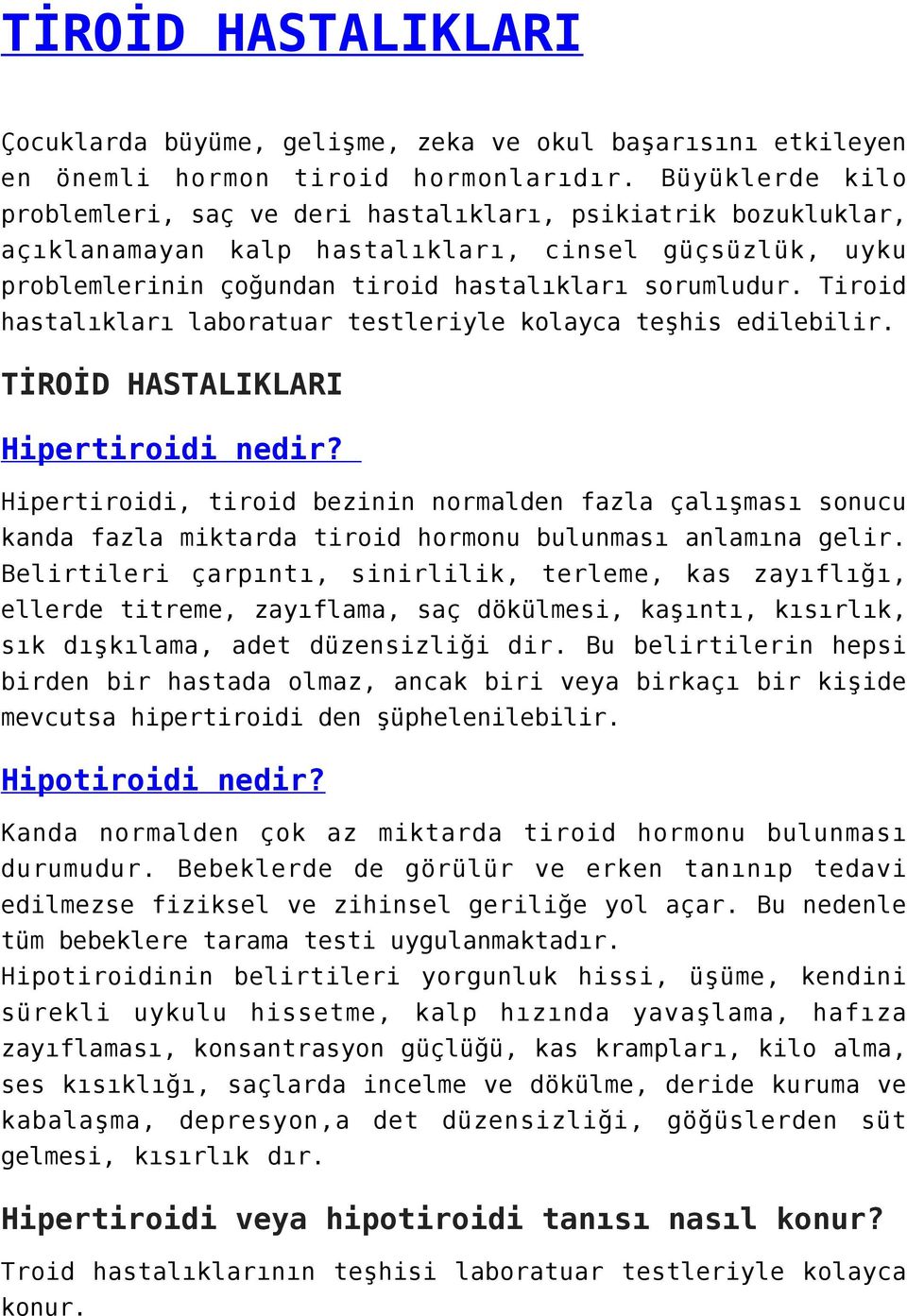 TİROİD HASTALIKLARI

Çocuklarda büyüme, gelişme, zeka ve okul başarısını etkileyen en önemli hormon tiroid hormonlarıdır. Büyüklerde kilo problemleri, saç ve deri hastalıkları, psikiatrik bozukluklar, açıklanamayan kalp hastalıkları, cinsel güçsüzlük, uyku problemlerinin çoğundan tiroid hastalıkları sorumludur. Tiroid hastalıkları laboratuar testleriyle kolayca teşhis edilebilir.

TİROİD HASTALIKLARI

Hipertiroidi nedir?

Hipertiroidi, tiroid bezinin normalden fazla çalışması sonucu kanda fazla miktarda tiroid hormonu bulunması anlamına gelir. Belirtileri çarpıntı, sinirlilik, terleme, kas zayıflığı, ellerde titreme, zayıflama, saç dökülmesi, kaşıntı, kısırlık, sık dışkılama, adet düzensizliği dir. Bu belirtilerin hepsi birden bir hastada olmaz, ancak biri veya birkaçı bir kişide mevcutsa hipertiroidi den şüphelenilebilir.

Hipotiroidi nedir?

Kanda normalden çok az miktarda tiroid hormonu bulunması durumudur. Bebeklerde de görülür ve erken tanınıp tedavi edilmezse fiziksel ve zihinsel geriliğe yol açar. Bu nedenle tüm bebeklere tarama testi uygulanmaktadır.
Hipotiroidinin belirtileri yorgunluk hissi, üşüme, kendini sürekli uykulu hissetme, kalp hızında yavaşlama, hafıza zayıflaması, konsantrasyon güçlüğü, kas krampları, kilo alma, ses kısıklığı, saçlarda incelme ve dökülme, deride kuruma ve kabalaşma, depresyon,a det düzensizliği, göğüslerden süt gelmesi, kısırlık dır.

Hipertiroidi veya hipotiroidi tanısı nasıl konur?

Troid hastalıklarının teşhisi laboratuar testleriyle kolayca konur.